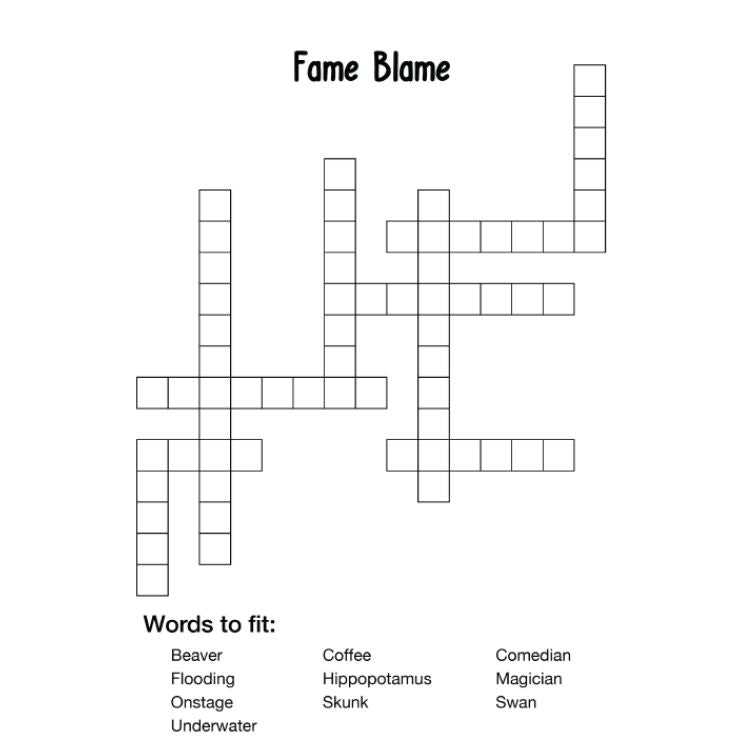 Fame Blame

Words to fit:

Beaver
Flooding
Onstage
Underwater

Coffee
Hippopotamus
Skunk

Comedian
Magician
Swan